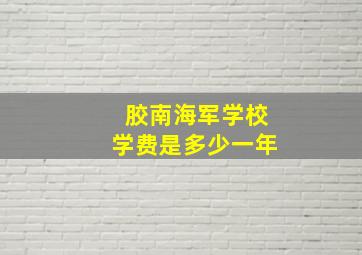 胶南海军学校
学费是多少一年